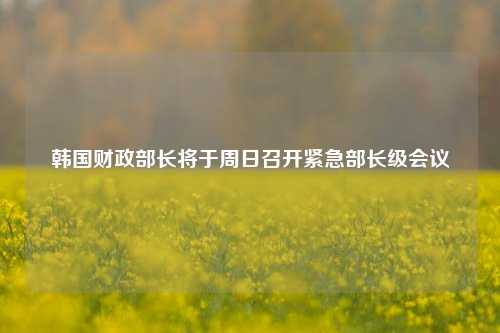 韩国财政部长将于周日召开紧急部长级会议